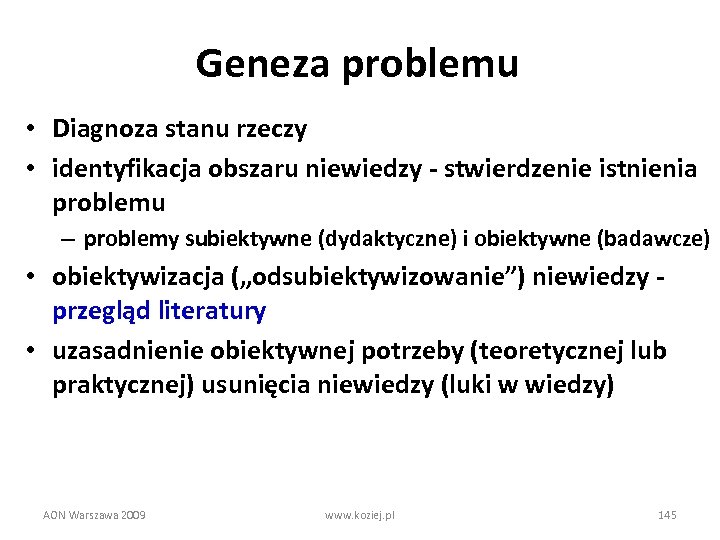 Geneza problemu

• Diagnoza stanu rzeczy
• identyfikacja obszaru niewiedzy - stwierdzenie istnienia problemu
  – problemy subiektywne (dydaktyczne) i obiektywne (badawcze)
• obiektywizacja („odsubiektywizowanie”) niewiedzy - przegląd literatury
• uzasadnienie obiektywnej potrzeby (teoretycznej lub praktycznej) usunięcia niewiedzy (luki w wiedzy)

AON Warszawa 2009

www.koziej.pl

145